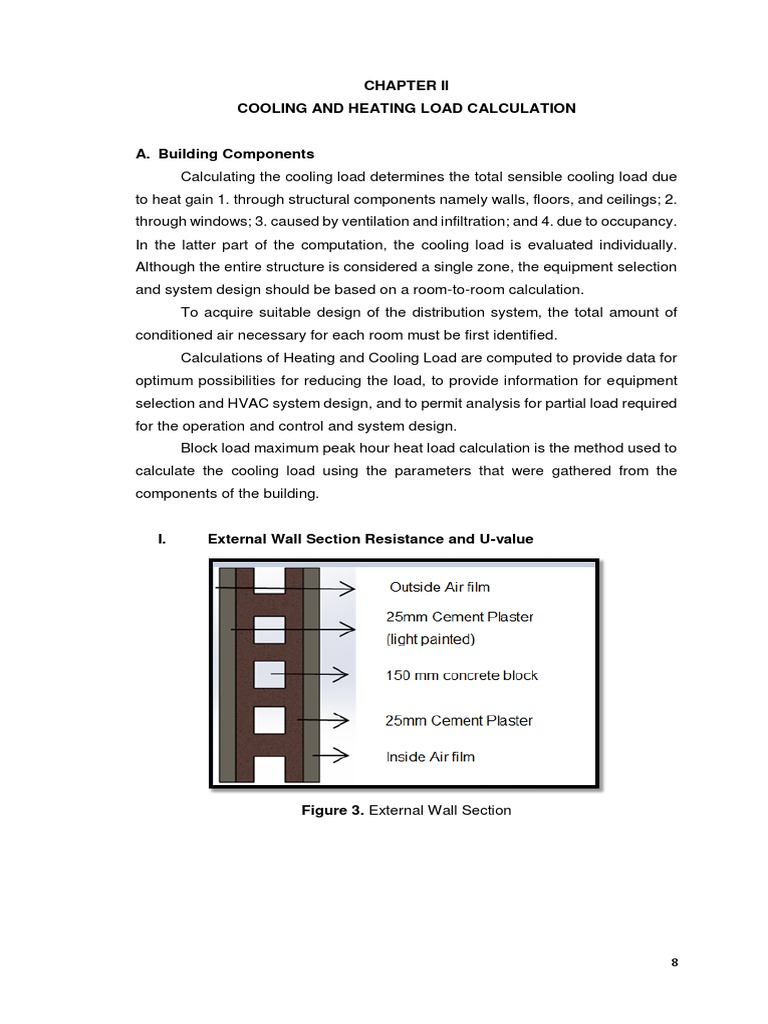 CHAPTER II

COOLING AND HEATING LOAD CALCULATION

A. Building Components

Calculating the cooling load determines the total sensible cooling load due to heat gain 1. through structural components namely walls, floors, and ceilings; 2. through windows; 3. caused by ventilation and infiltration; and 4. due to occupancy. In the latter part of the computation, the cooling load is evaluated individually. Although the entire structure is considered a single zone, the equipment selection and system design should be based on a room-to-room calculation.

To acquire suitable design of the distribution system, the total amount of conditioned air necessary for each room must be first identified.

Calculations of Heating and Cooling Load are computed to provide data for optimum possibilities for reducing the load, to provide information for equipment selection and HVAC system design, and to permit analysis for partial load required for the operation and control and system design.

Block load maximum peak hour heat load calculation is the method used to calculate the cooling load using the parameters that were gathered from the components of the building.

I. External Wall Section Resistance and U-value

Outside Air film
25mm Cement Plaster (light painted)
150 mm concrete block
25mm Cement Plaster
Inside Air film

Figure 3. External Wall Section

8